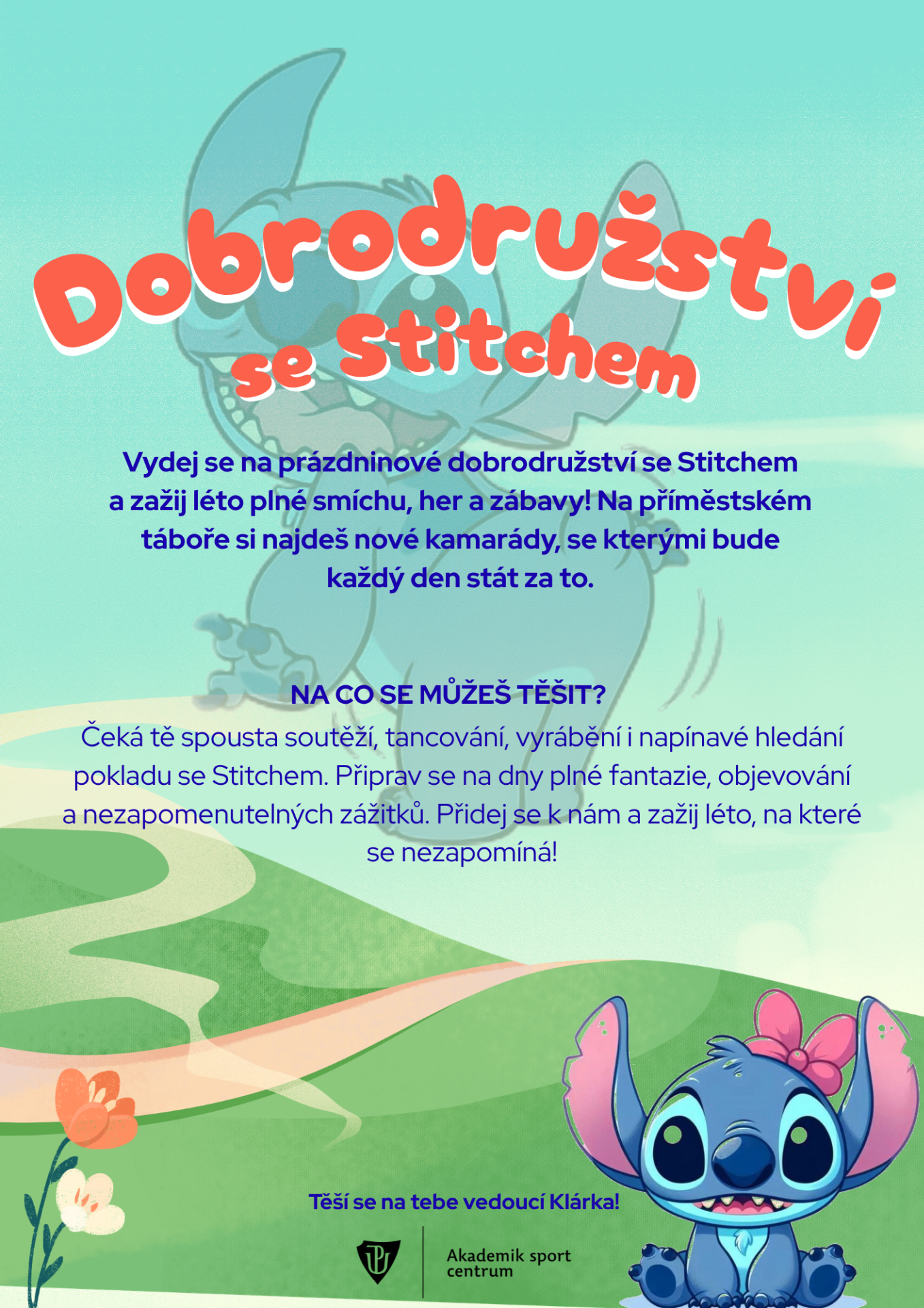 Dobrodružství se Stitchem

Vydej se na prázdninové dobrodružství se Stitchem a zažij léto plné smíchu, her a zábavy! Na příměstském táboře si najdeš nové kamarády, se kterými bude každý den stát za to.

NA CO SE MŮŽEŠ TĚŠIT?

Čeká tě spousta soutěží, tancování, vyrábění i napínavé hledání pokladu se Stitchem. Připrav se na dny plné fantazie, objevování a nezapomenutelných zážitků. Přidej se k nám a zažij léto, na které se nezapomíná!

Těší se na tebe vedoucí Klárka!

Akademik sport
centrum